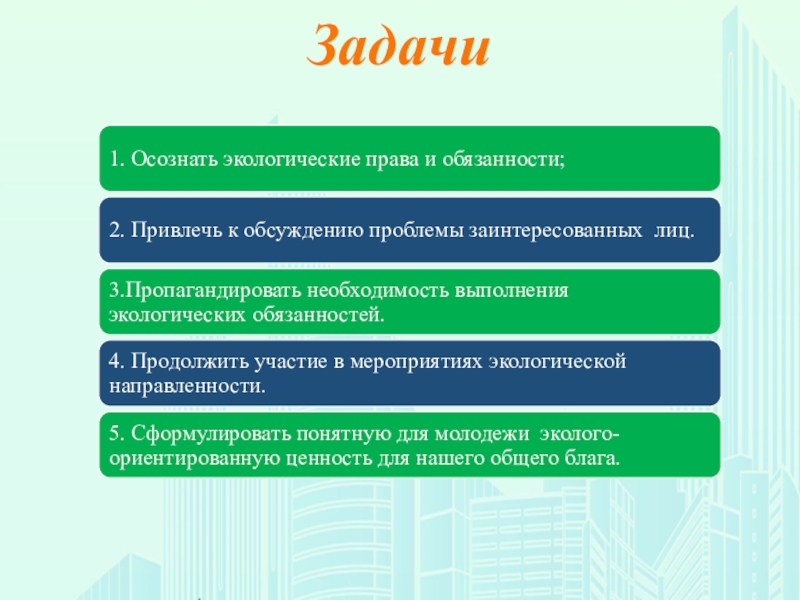 Задачи

1. Осознать экологические права и обязанности;

2. Привлечь к обсуждению проблемы заинтересованных лиц.

3.Пропагандировать необходимость выполнения экологических обязанностей.

4. Продолжить участие в мероприятиях экологической направленности.

5. Сформулировать понятную для молодежи эколого-ориентированную ценность для нашего общего блага.